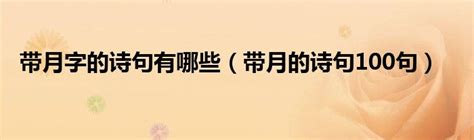 带月字的诗句有哪些（带月的诗句100句）